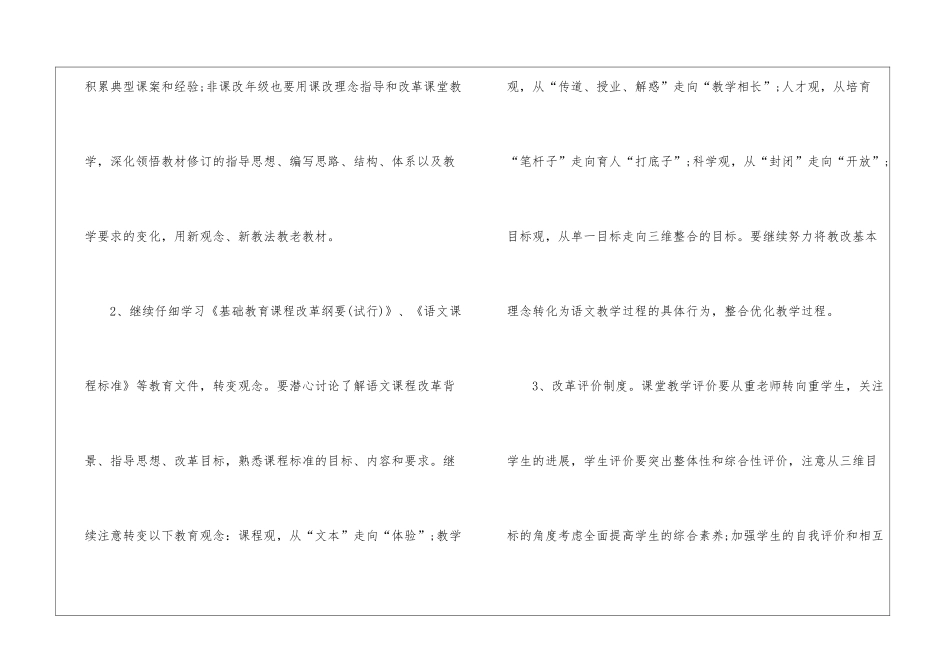 积累典型课案和经验;非课改年级也要用课改理念指导和改革课堂教学，深化领悟教材修订的指导思想、编写思路、结构、体系以及教学要求的变化，用新观念、新教法教老教材。

2、继续仔细学习《基础教育课程改革纲要(试行)》、《语文课程标准》等教育文件，转变观念。要潜心讨论了解语文课程改革背景、指导思想、改革目标，熟悉课程标准的目标、内容和要求。继续注意转变以下教育观念：课程观，从“文本”走向“体验”;教学观，从“传道、授业、解惑”走向“教学相长”;人才观，从培育“笔杆子”走向育人“打底子”;科学观，从“封闭”走向“开放”;目标观，从单一目标走向三维整合的目标。要继续努力将教改基本理念转化为语文教学过程的具体行为，整合优化教学过程。

3、改革评价制度。课堂教学评价要从重老师转向重学生，关注学生的进展，学生评价要突出整体性和综合性评价，注意从三维目标的角度考虑全面提高学生的综合素养;加强学生的自我评价和相互